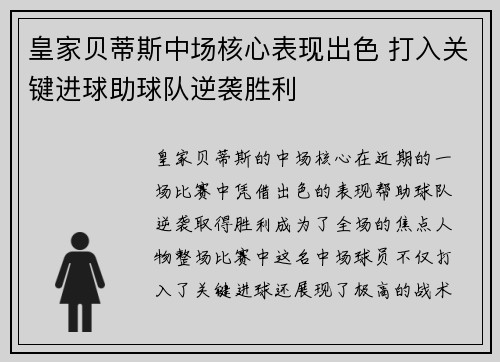 皇家贝蒂斯中场核心表现出色 打入关键进球助球队逆袭胜利

皇家贝蒂斯的中场核心在近期的一场比赛中凭借出色的表现帮助球队逆袭取得胜利成为了全场的焦点人物整场比赛中这名中场球员不仅打入了关键进球还展现了极高的战术